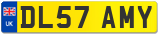 UK

DL57 AMY